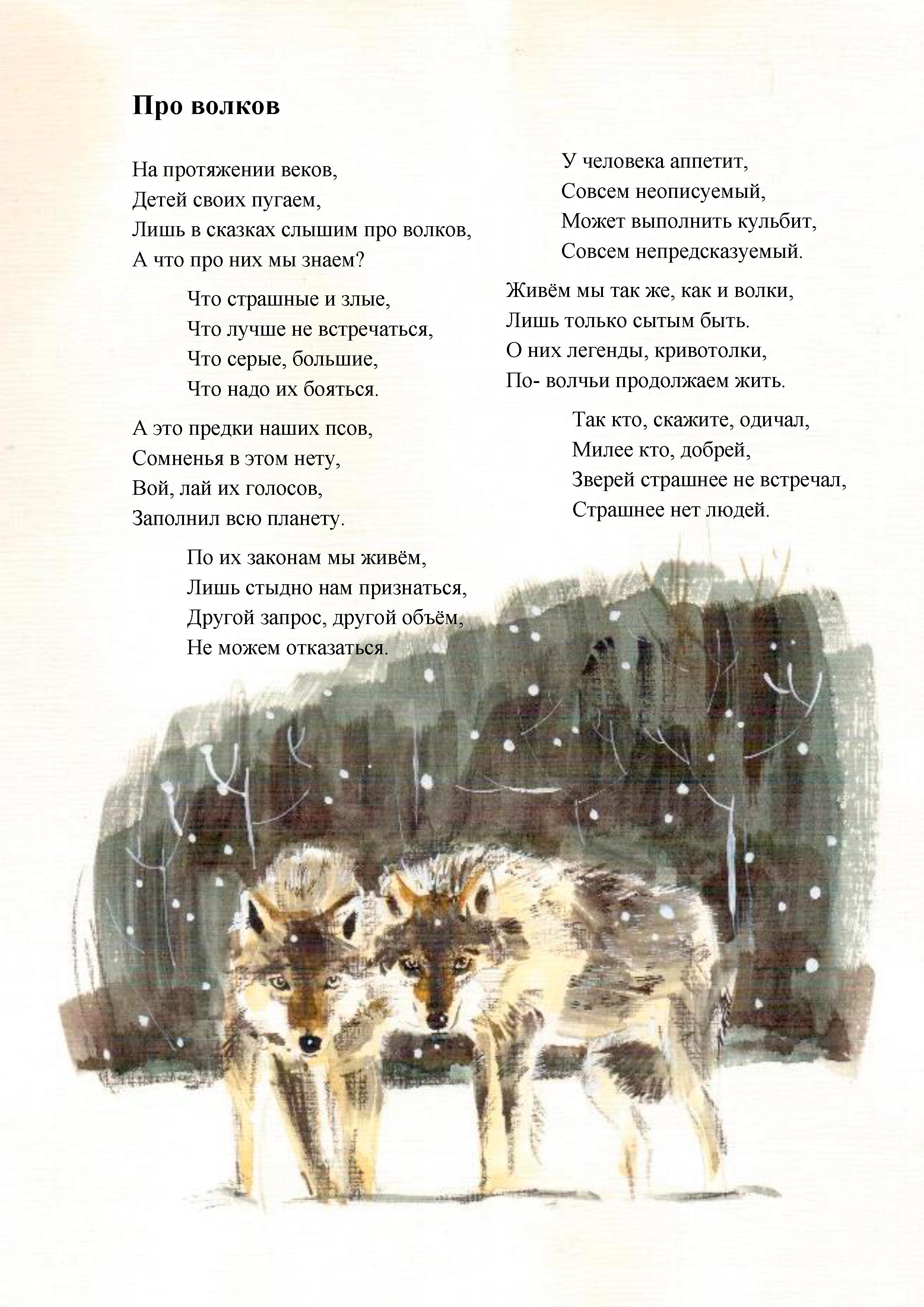 Про волков

На протяжении веков,
Детей своих пугаем,
Лишь в сказках слышим про волков,
А что про них мы знаем?

Что страшные и злые,
Что лучше не встречаться,
Что серые, большие,
Что надо их бояться.

А это предки наших псов,
Сомненья в этом нету,
Вой, лай их голосов,
Заполнил всю планету.

По их законам мы живём,
Лишь стыдно нам признаться,
Другой запрос, другой объём,
Не можем отказаться.

У человека аппетит,
Совсем неописуемый,
Может выполнить кульбит,
Совсем непредсказуемый.

Живём мы так же, как и волки,
Лишь только сытым быть.
О них легенды, кривотолки,
По- волчьи продолжаем жить.

Так кто, скажите, одичал,
Милее кто, добрей,
Зверей страшнее не встречал,
Страшнее нет людей.